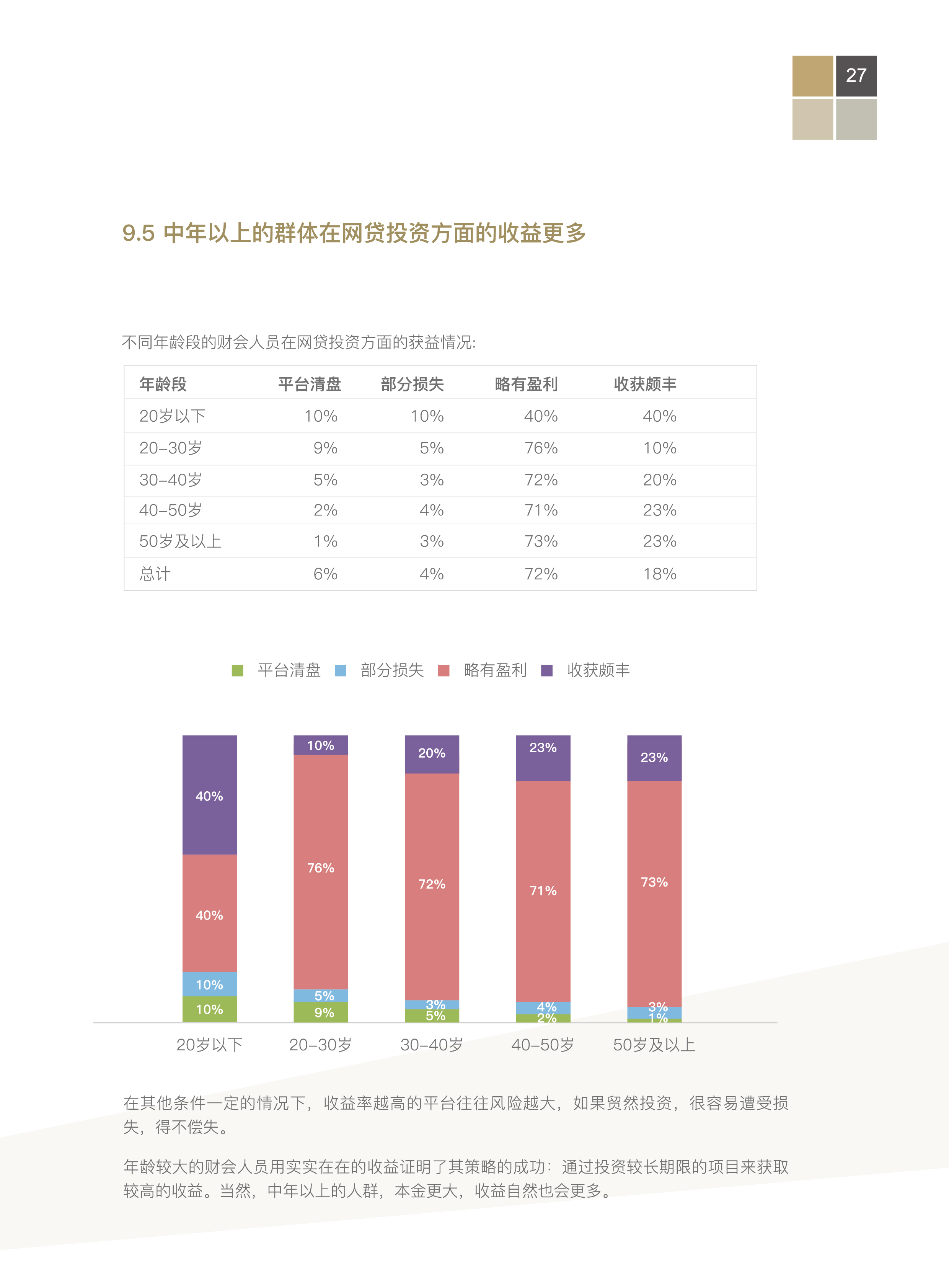 27

9.5 中年以上的群体在网贷投资方面的收益更多

不同年龄段的财会人员在网贷投资方面的获益情况:

| 年龄段 | 平台清盘 | 部分损失 | 略有盈利 | 收获颇丰 |
|---|---|---|---|---|
| 20岁以下 | 10% | 10% | 40% | 40% |
| 20–30岁 | 9% | 5% | 76% | 10% |
| 30–40岁 | 5% | 3% | 72% | 20% |
| 40–50岁 | 2% | 4% | 71% | 23% |
| 50岁及以上 | 1% | 3% | 73% | 23% |
| 总计 | 6% | 4% | 72% | 18% |

平台清盘 部分损失 略有盈利 收获颇丰

40%
40%
10%
10%
10%
76%
5%
9%
20%
72%
3%
5%
23%
71%
4%
2%
23%
73%
3%
1%

20岁以下 20–30岁 30–40岁 40–50岁 50岁及以上

在其他条件一定的情况下，收益率越高的平台往往风险越大，如果贸然投资，很容易遭受损失，得不偿失。

年龄较大的财会人员用实实在在的收益证明了其策略的成功：通过投资较长期限的项目来获取较高的收益。当然，中年以上的人群，本金更大，收益自然也会更多。